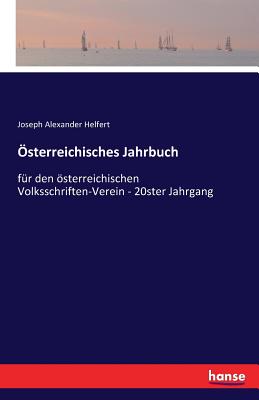 Joseph Alexander Helfert

Österreichisches Jahrbuch

für den österreichischen Volksschriften-Verein - 20ster Jahrgang

hanse